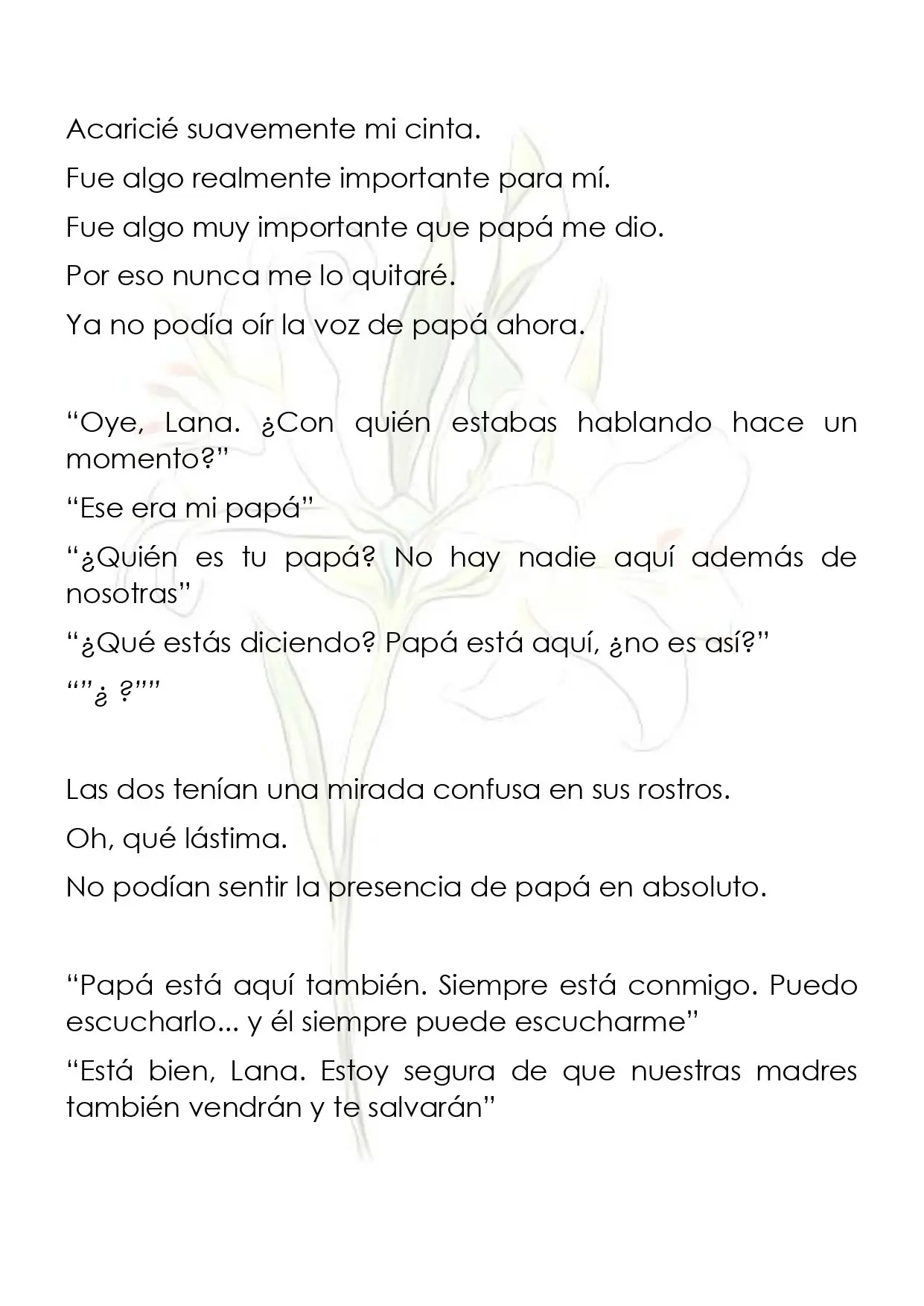 Acaricié suavemente mi cinta.

Fue algo realmente importante para mí.

Fue algo muy importante que papá me dio.

Por eso nunca me lo quitaré.

Ya no podía oír la voz de papá ahora.

"Oye, Lana. ¿Con quién estabas hablando hace un momento?"

"Ese era mi papá"

"¿Quién es tu papá? No hay nadie aquí además de nosotras"

"¿Qué estás diciendo? Papá está aquí, ¿no es así?"

""¿ ?""

Las dos tenían una mirada confusa en sus rostros.

Oh, qué lástima.

No podían sentir la presencia de papá en absoluto.

"Papá está aquí también. Siempre está conmigo. Puedo escucharlo... y él siempre puede escucharme"

"Está bien, Lana. Estoy segura de que nuestras madres también vendrán y te salvarán"